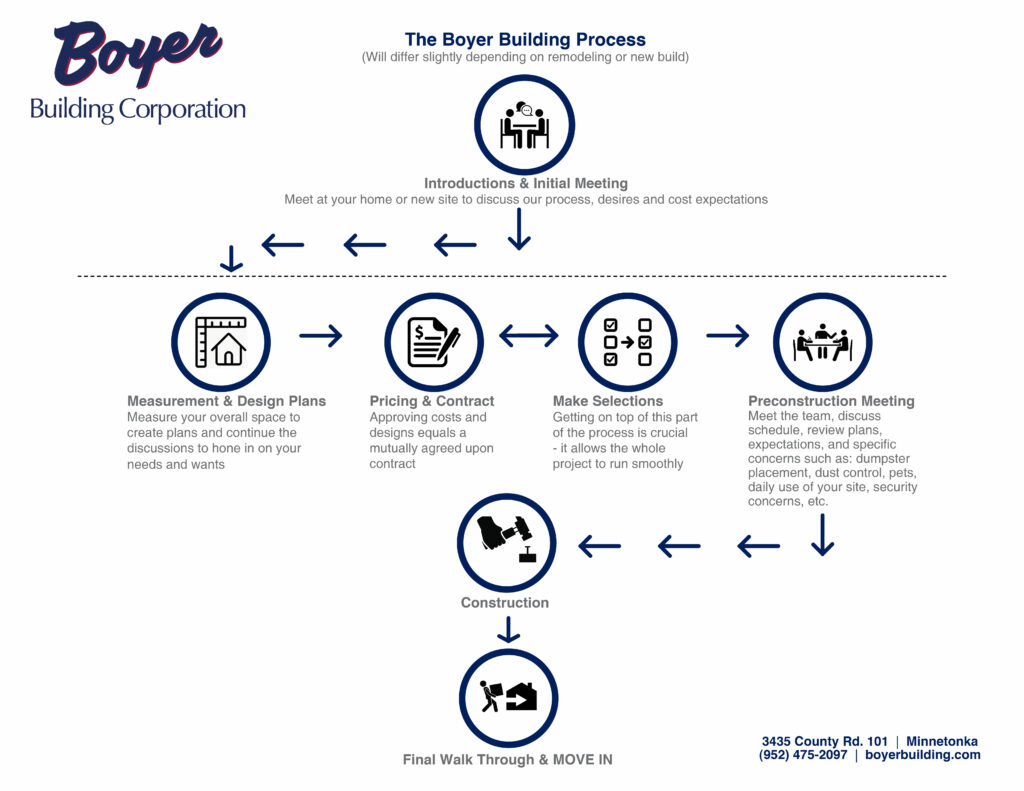 Boyer
Building Corporation

The Boyer Building Process
(Will differ slightly depending on remodeling or new build)

Introductions & Initial Meeting
Meet at your home or new site to discuss our process, desires and cost expectations

Measurement & Design Plans
Measure your overall space to create plans and continue the discussions to hone in on your needs and wants

Pricing & Contract
Approving costs and designs equals a mutually agreed upon contract

Make Selections
Getting on top of this part of the process is crucial - it allows the whole project to run smoothly

Preconstruction Meeting
Meet the team, discuss schedule, review plans, expectations, and specific concerns such as: dumpster placement, dust control, pets, daily use of your site, security concerns, etc.

Construction

Final Walk Through & MOVE IN

3435 County Rd. 101 | Minnetonka
(952) 475-2097 | boyerbuilding.com